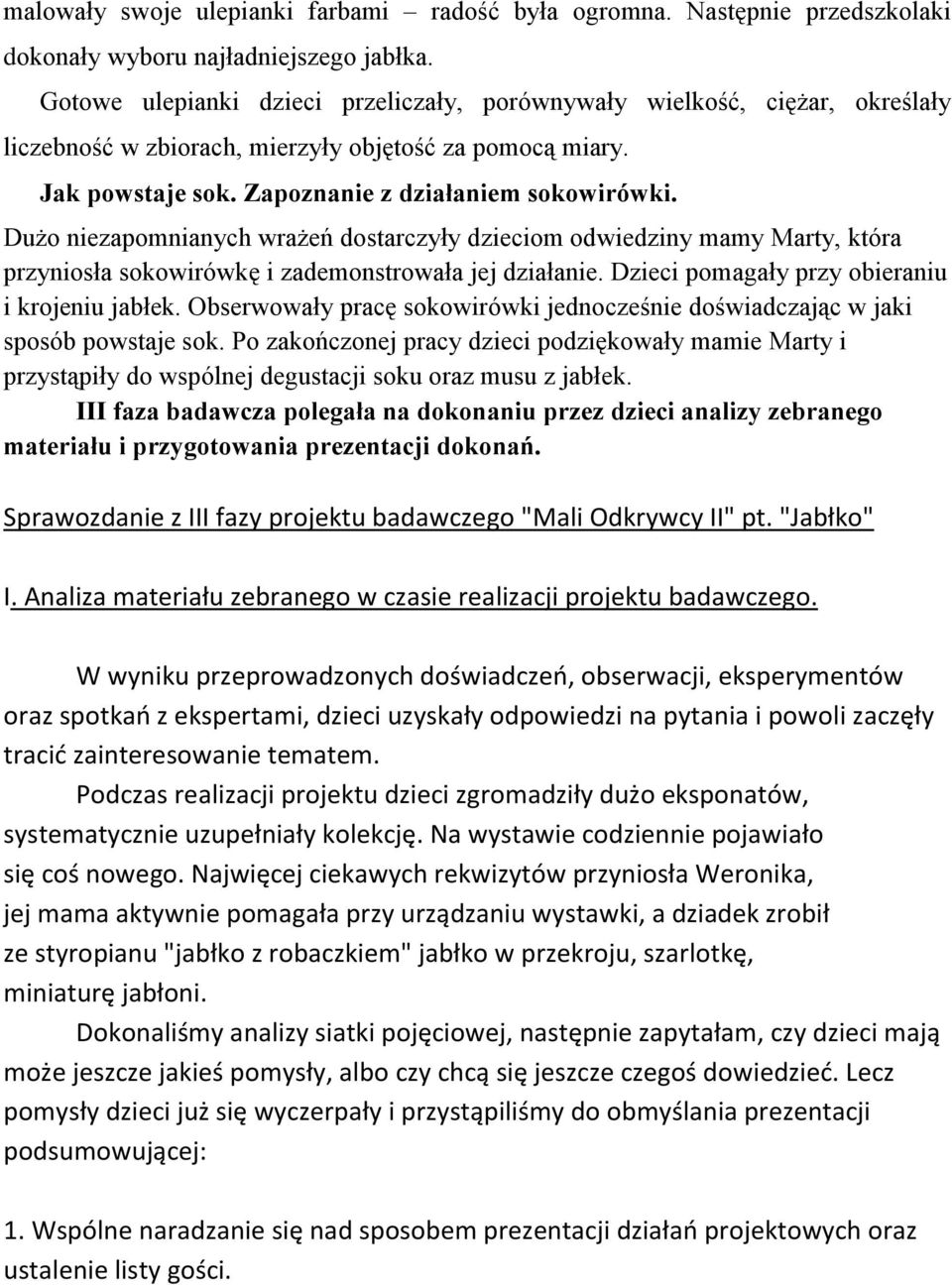 malowały swoje ulepianki farbami – radość była ogromna. Następnie przedszkolaki dokonały wyboru najładniejszego jabłka.

Gotowe ulepianki dzieci przeliczały, porównywały wielkość, ciężar, określały liczebność w zbiorach, mierzyły objętość za pomocą miary.

Jak powstaje sok. Zapoznanie z działaniem sokowirówki.

Dużo niezapomnianych wrażeń dostarczyły dzieciom odwiedziny mamy Marty, która przyniosła sokowirówkę i zademonstrowała jej działanie. Dzieci pomagały przy obieraniu i krojeniu jabłek. Obserwowały pracę sokowirówki jednocześnie doświadczając w jaki sposób powstaje sok. Po zakończonej pracy dzieci podziękowały mamie Marty i przystąpiły do wspólnej degustacji soku oraz musu z jabłek.

III faza badawcza polegała na dokonaniu przez dzieci analizy zebranego materiału i przygotowania prezentacji dokonań.

Sprawozdanie z III fazy projektu badawczego "Mali Odkrywcy II" pt. "Jabłko"

I. Analiza materiału zebranego w czasie realizacji projektu badawczego.

W wyniku przeprowadzonych doświadczeń, obserwacji, eksperymentów oraz spotkań z ekspertami, dzieci uzyskały odpowiedzi na pytania i powoli zaczęły tracić zainteresowanie tematem.

Podczas realizacji projektu dzieci zgromadziły dużo eksponatów, systematycznie uzupełniały kolekcję. Na wystawie codziennie pojawiało się coś nowego. Najwięcej ciekawych rekwizytów przyniosła Weronika, jej mama aktywnie pomagała przy urządzaniu wystawki, a dziadek zrobił ze styropianu "jabłko z robaczkiem" jabłko w przekroju, szarlotkę, miniaturę jabłoni.

Dokonaliśmy analizy siatki pojęciowej, następnie zapytałam, czy dzieci mają może jeszcze jakieś pomysły, albo czy chcą się jeszcze czegoś dowiedzieć. Lecz pomysły dzieci już się wyczerpały i przystąpiliśmy do obmyślania prezentacji podsumowującej:

1. Wspólne naradzanie się nad sposobem prezentacji działań projektowych oraz ustalenie listy gości.